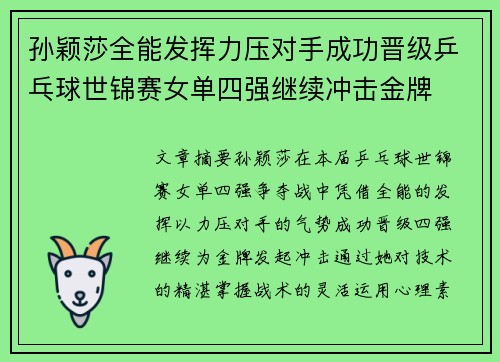 孙颖莎全能发挥力压对手成功晋级乒乓球世锦赛女单四强继续冲击金牌

文章摘要孙颖莎在本届乒乓球世锦赛女单四强争夺战中凭借全能的发挥以力压对手的气势成功晋级四强继续为金牌发起冲击通过她对技术的精湛掌握战术的灵活运用心理素